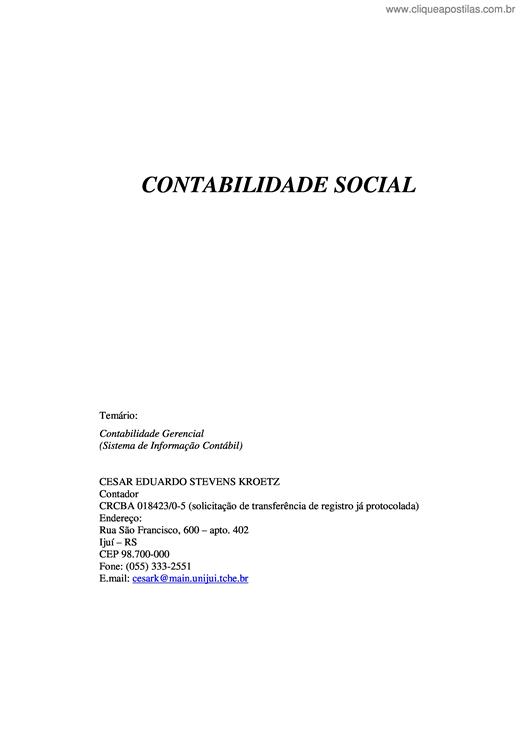 www.cliqueapostilas.com.br

CONTABILIDADE SOCIAL

Temário:

Contabilidade Gerencial
(Sistema de Informação Contábil)

CESAR EDUARDO STEVENS KROETZ
Contador
CRCBA 018423/0-5 (solicitação de transferência de registro já protocolada)
Endereço:
Rua São Francisco, 600 – apto. 402
Ijuí – RS
CEP 98.700-000
Fone: (055) 333-2551
E.mail: cesark@main.unijui.tche.br